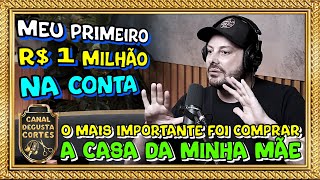 MEU PRIMEIRO
R$ 1 MILHÃO
NA CONTA

CANAL
DEGUSTA
CORTES

O MAIS IMPORTANTE FOI COMPRAR
A CASA DA MINHA MÃE